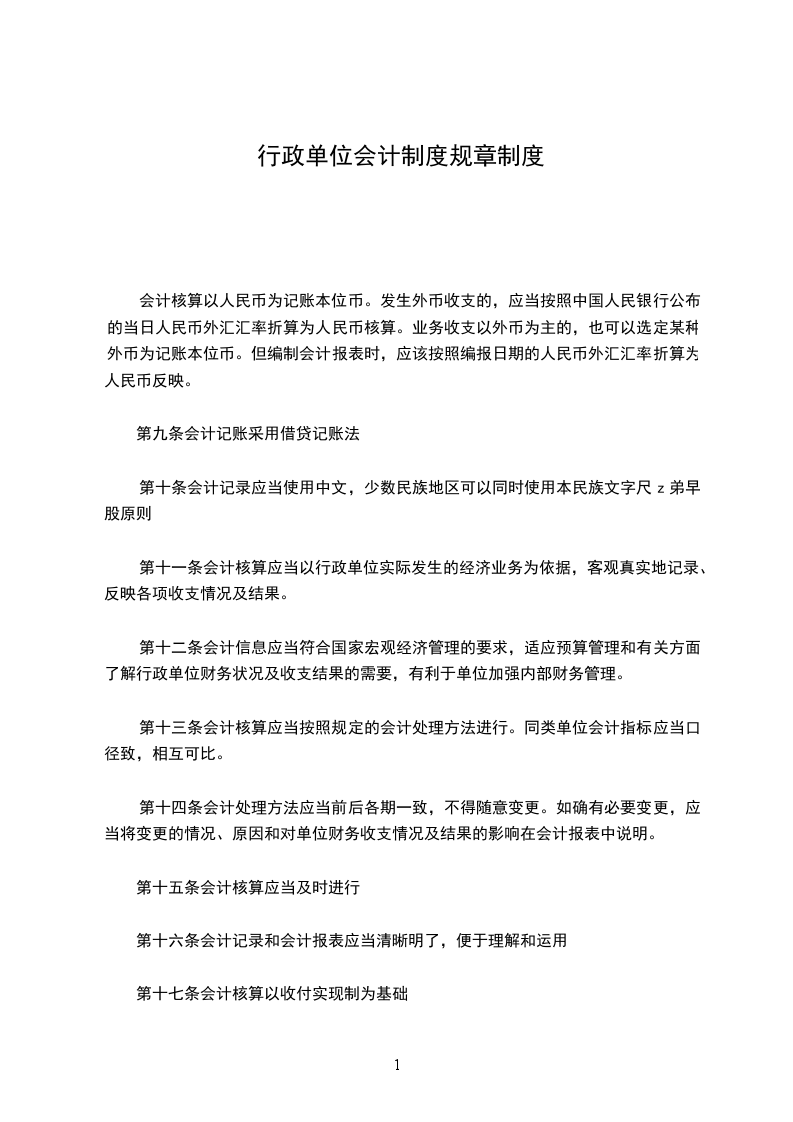 行政单位会计制度规章制度

会计核算以人民币为记账本位币。发生外币收支的，应当按照中国人民银行公布的当日人民币外汇汇率折算为人民币核算。业务收支以外币为主的，也可以选定某种外币为记账本位币。但编制会计报表时，应该按照编报日期的人民币外汇汇率折算为人民币反映。

第九条会计记账采用借贷记账法

第十条会计记录应当使用中文，少数民族地区可以同时使用本民族文字尺 z 弟早股原则

第十一条会计核算应当以行政单位实际发生的经济业务为依据，客观真实地记录、反映各项收支情况及结果。

第十二条会计信息应当符合国家宏观经济管理的要求，适应预算管理和有关方面了解行政单位财务状况及收支结果的需要，有利于单位加强内部财务管理。

第十三条会计核算应当按照规定的会计处理方法进行。同类单位会计指标应当口径致，相互可比。

第十四条会计处理方法应当前后各期一致，不得随意变更。如确有必要变更，应当将变更的情况、原因和对单位财务收支情况及结果的影响在会计报表中说明。

第十五条会计核算应当及时进行

第十六条会计记录和会计报表应当清晰明了，便于理解和运用

第十七条会计核算以收付实现制为基础

1